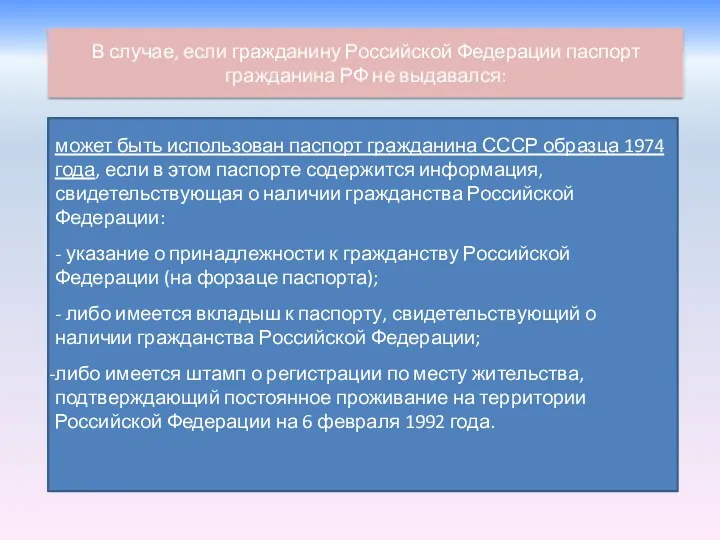 В случае, если гражданину Российской Федерации паспорт гражданина РФ не выдавался:

может быть использован паспорт гражданина СССР образца 1974 года, если в этом паспорте содержится информация, свидетельствующая о наличии гражданства Российской Федерации:

- указание о принадлежности к гражданству Российской Федерации (на форзаце паспорта);

- либо имеется вкладыш к паспорту, свидетельствующий о наличии гражданства Российской Федерации;

-либо имеется штамп о регистрации по месту жительства, подтверждающий постоянное проживание на территории Российской Федерации на 6 февраля 1992 года.